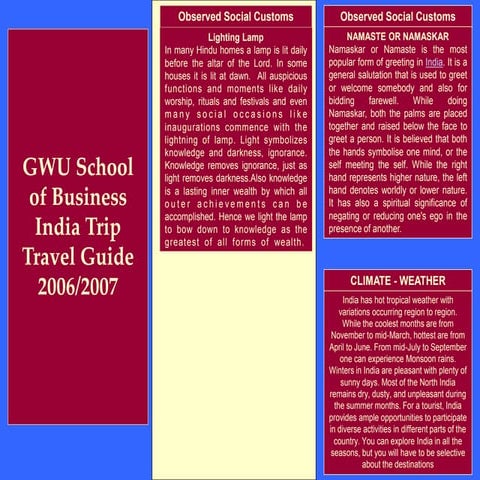 GWU School of Business India Trip Travel Guide 2006/2007

Observed Social Customs

Lighting Lamp

In many Hindu homes a lamp is lit daily before the altar of the Lord. In some houses it is lit at dawn. All auspicious functions and moments like daily worship, rituals and festivals and even many social occasions like inaugurations commence with the lightning of lamp. Light symbolizes knowledge and darkness, ignorance. Knowledge removes ignorance, just as light removes darkness.Also knowledge is a lasting inner wealth by which all outer achievements can be accomplished. Hence we light the lamp to bow down to knowledge as the greatest of all forms of wealth.

Observed Social Customs

NAMASTE OR NAMASKAR

Namaskar or Namaste is the most popular form of greeting in India. It is a general salutation that is used to greet or welcome somebody and also for bidding farewell. While doing Namaskar, both the palms are placed together and raised below the face to greet a person. It is believed that both the hands symbolise one mind, or the self meeting the self. While the right hand represents higher nature, the left hand denotes worldly or lower nature. It has also a spiritual significance of negating or reducing one's ego in the presence of another.

CLIMATE - WEATHER

India has hot tropical weather with variations occurring region to region. While the coolest months are from November to mid-March, hottest are from April to June. From mid-July to September one can experience Monsoon rains. Winters in India are pleasant with plenty of sunny days. Most of the North India remains dry, dusty, and unpleasant during the summer months. For a tourist, India provides ample opportunities to participate in diverse activities in different parts of the country. You can explore India in all the seasons, but you will have to be selective about the destinations